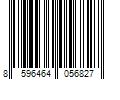 8 596464 056827